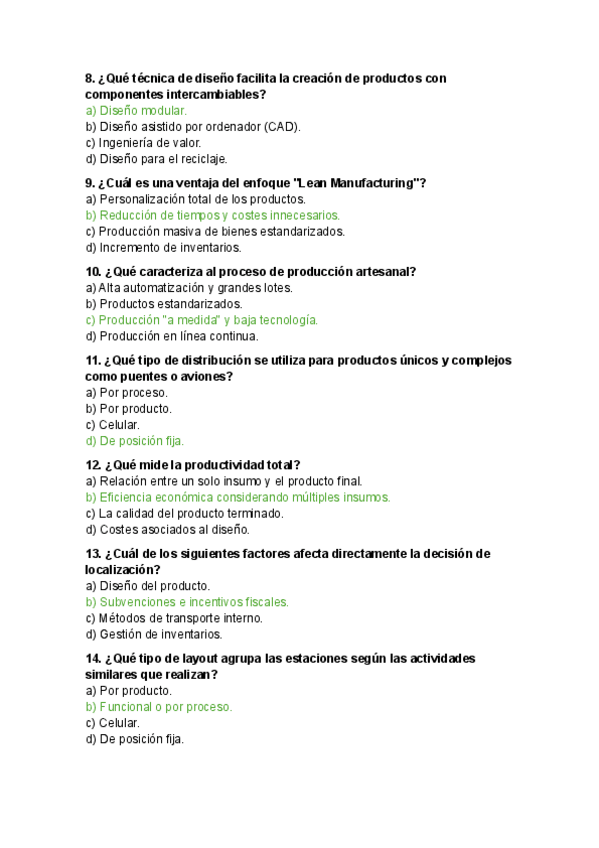 8. ¿Qué técnica de diseño facilita la creación de productos con componentes intercambiables?
a) Diseño modular.
b) Diseño asistido por ordenador (CAD).
c) Ingeniería de valor.
d) Diseño para el reciclaje.

9. ¿Cuál es una ventaja del enfoque "Lean Manufacturing"?
a) Personalización total de los productos.
b) Reducción de tiempos y costes innecesarios.
c) Producción masiva de bienes estandarizados.
d) Incremento de inventarios.

10. ¿Qué caracteriza al proceso de producción artesanal?
a) Alta automatización y grandes lotes.
b) Productos estandarizados.
c) Producción "a medida" y baja tecnología.
d) Producción en línea continua.

11. ¿Qué tipo de distribución se utiliza para productos únicos y complejos como puentes o aviones?
a) Por proceso.
b) Por producto.
c) Celular.
d) De posición fija.

12. ¿Qué mide la productividad total?
a) Relación entre un solo insumo y el producto final.
b) Eficiencia económica considerando múltiples insumos.
c) La calidad del producto terminado.
d) Costes asociados al diseño.

13. ¿Cuál de los siguientes factores afecta directamente la decisión de localización?
a) Diseño del producto.
b) Subvenciones e incentivos fiscales.
c) Métodos de transporte interno.
d) Gestión de inventarios.

14. ¿Qué tipo de layout agrupa las estaciones según las actividades similares que realizan?
a) Por producto.
b) Funcional o por proceso.
c) Celular.
d) De posición fija.